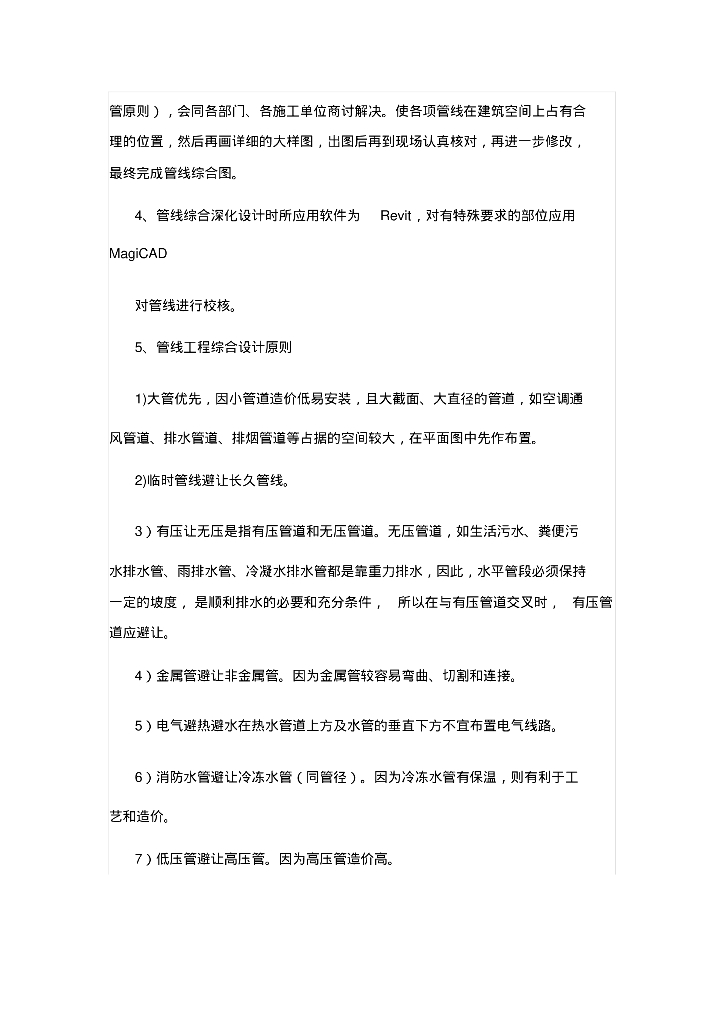 管原则），会同各部门、各施工单位商讨解决。使各项管线在建筑空间上占有合理的位置，然后再画详细的大样图，出图后再到现场认真核对，再进一步修改，最终完成管线综合图。

4、管线综合深化设计时所应用软件为 Revit，对有特殊要求的部位应用 MagiCAD

对管线进行校核。

5、管线工程综合设计原则

1)大管优先，因小管道造价低易安装，且大截面、大直径的管道，如空调通风管道、排水管道、排烟管道等占据的空间较大，在平面图中先作布置。

2)临时管线避让长久管线。

3）有压让无压是指有压管道和无压管道。无压管道，如生活污水、粪便污水排水管、雨排水管、冷凝水排水管都是靠重力排水，因此，水平管段必须保持一定的坡度，是顺利排水的必要和充分条件，所以在与有压管道交叉时，有压管道应避让。

4）金属管避让非金属管。因为金属管较容易弯曲、切割和连接。

5）电气避热避水在热水管道上方及水管的垂直下方不宜布置电气线路。

6）消防水管避让冷冻水管（同管径）。因为冷冻水管有保温，则有利于工艺和造价。

7）低压管避让高压管。因为高压管造价高。